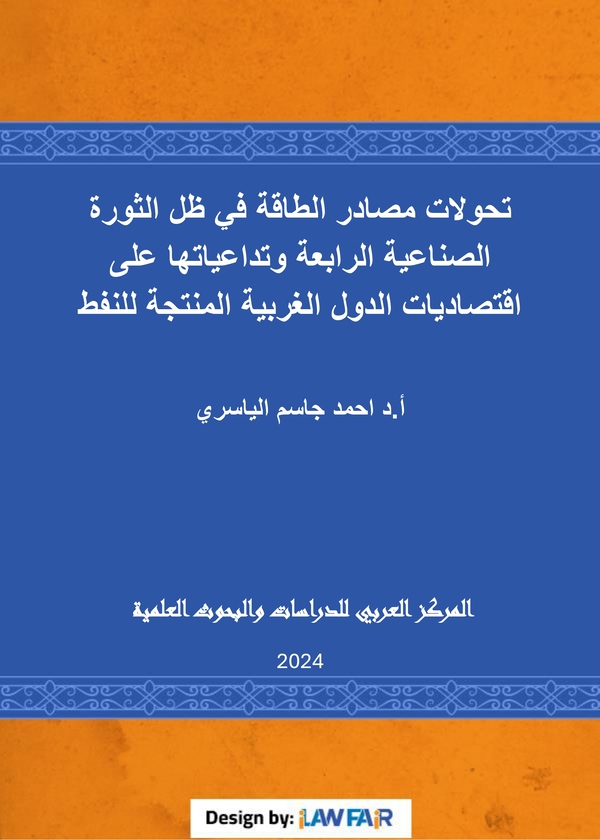 تحولات مصادر الطاقة في ظل الثورة الصناعية الرابعة وتداعياتها على اقتصاديات الدول الغربية المنتجة للنفط

أ.د احمد جاسم الياسري

المركز العربي للدراسات والبحوث العلمية

2024

Design by: iLAW FAiR